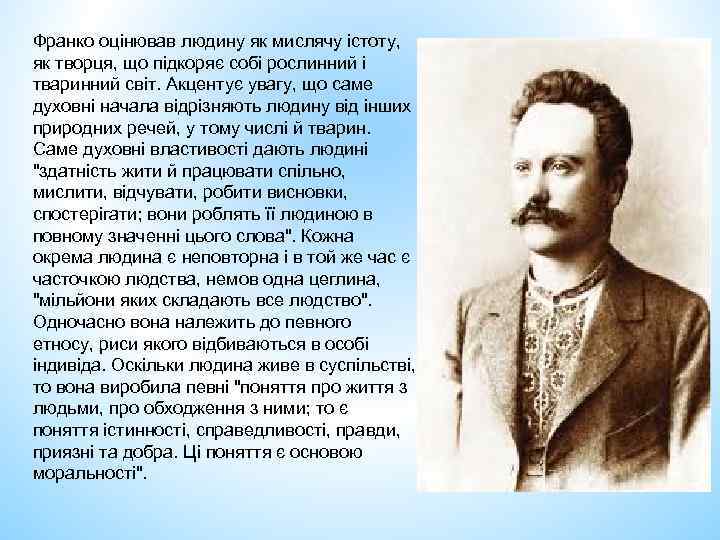 Франко оцінював людину як мислячу істоту, як творця, що підкоряє собі рослинний і тваринний світ. Акцентує увагу, що саме духовні начала відрізняють людину від інших природних речей, у тому числі й тварин. Саме духовні властивості дають людині "здатність жити й працювати спільно, мислити, відчувати, робити висновки, спостерігати; вони роблять її людиною в повному значенні цього слова". Кожна окрема людина є неповторна і в той же час є часточкою людства, немов одна цеглина, "мільйони яких складають все людство". Одночасно вона належить до певного етносу, риси якого відбиваються в особі індивіда. Оскільки людина живе в суспільстві, то вона виробила певні "поняття про життя з людьми, про обходження з ними; то є поняття істинності, справедливості, правди, приязні та добра. Ці поняття є основою моральності".